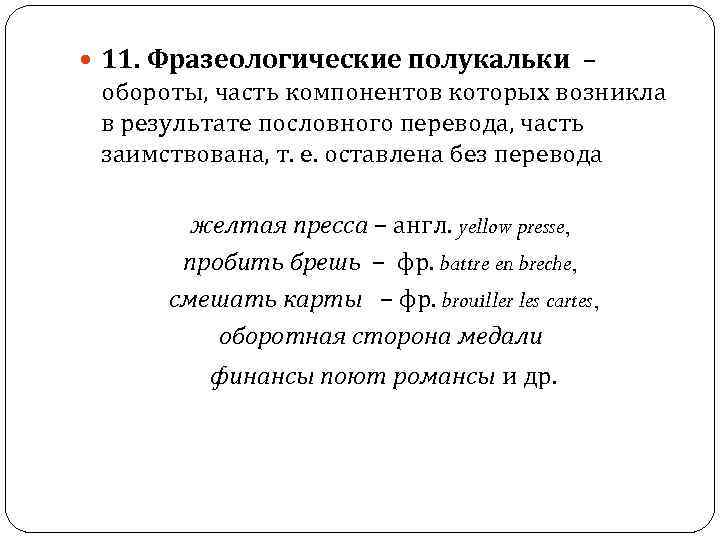 11. Фразеологические полукальки – обороты, часть компонентов которых возникла в результате пословного перевода, часть заимствована, т. е. оставлена без перевода

желтая пресса – англ. yellow presse,
пробить брешь – фр. battre en breche,
смешать карты – фр. brouiller les cartes,
оборотная сторона медали
финансы поют романсы и др.